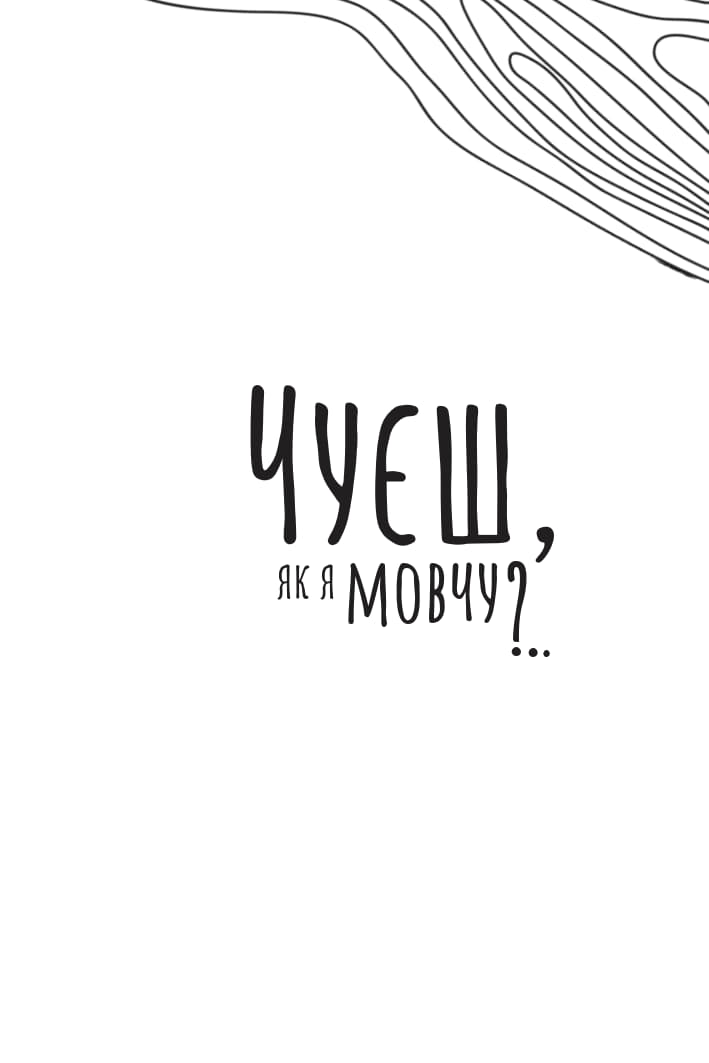 ЧУЄШ,
ЯК Я МОВЧУ?..